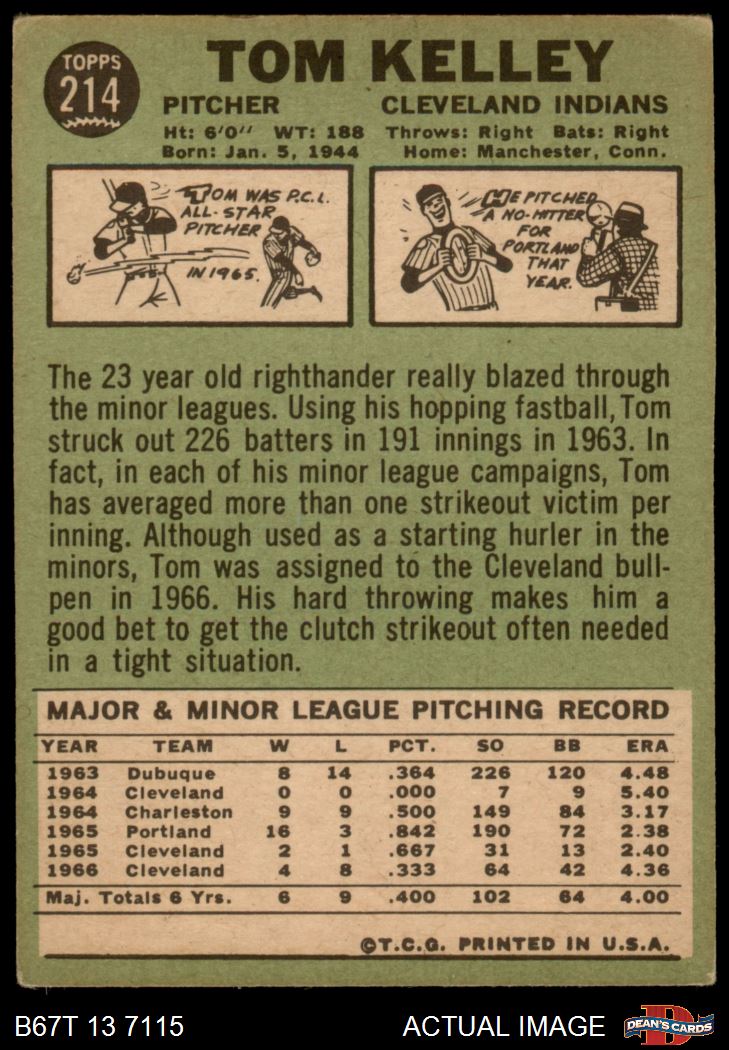 TOPPS
214

TOM KELLEY

PITCHER
CLEVELAND INDIANS

Ht: 6'0" WT: 188
Throws: Right Bats: Right
Born: Jan. 5, 1944
Home: Manchester, Conn.

TOM WAS P.C.L. ALL-STAR PITCHER IN 1965.

HE PITCHED A NO-HITTER FOR PORTLAND THAT YEAR.

The 23 year old righthander really blazed through the minor leagues. Using his hopping fastball, Tom struck out 226 batters in 191 innings in 1963. In fact, in each of his minor league campaigns, Tom has averaged more than one strikeout victim per inning. Although used as a starting hurler in the minors, Tom was assigned to the Cleveland bullpen in 1966. His hard throwing makes him a good bet to get the clutch strikeout often needed in a tight situation.

MAJOR & MINOR LEAGUE PITCHING RECORD

| YEAR | TEAM | W | L | PCT. | SO | BB | ERA |
|---|---|---|---|---|---|---|---|
| 1963 | Dubuque | 8 | 14 | .364 | 226 | 120 | 4.48 |
| 1964 | Cleveland | 0 | 0 | .000 | 7 | 9 | 5.40 |
| 1964 | Charleston | 9 | 9 | .500 | 149 | 84 | 3.17 |
| 1965 | Portland | 16 | 3 | .842 | 190 | 72 | 2.38 |
| 1965 | Cleveland | 2 | 1 | .667 | 31 | 13 | 2.40 |
| 1966 | Cleveland | 4 | 8 | .333 | 64 | 42 | 4.36 |
| Maj. Totals 6 Yrs. | | 6 | 9 | .400 | 102 | 64 | 4.00 |

©T.C.G. PRINTED IN U.S.A.

B67T 13 7115
ACTUAL IMAGE
DEAN'S CARDS